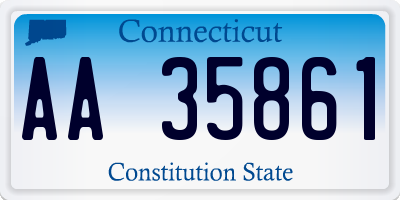 Connecticut

AA 35861

Constitution State